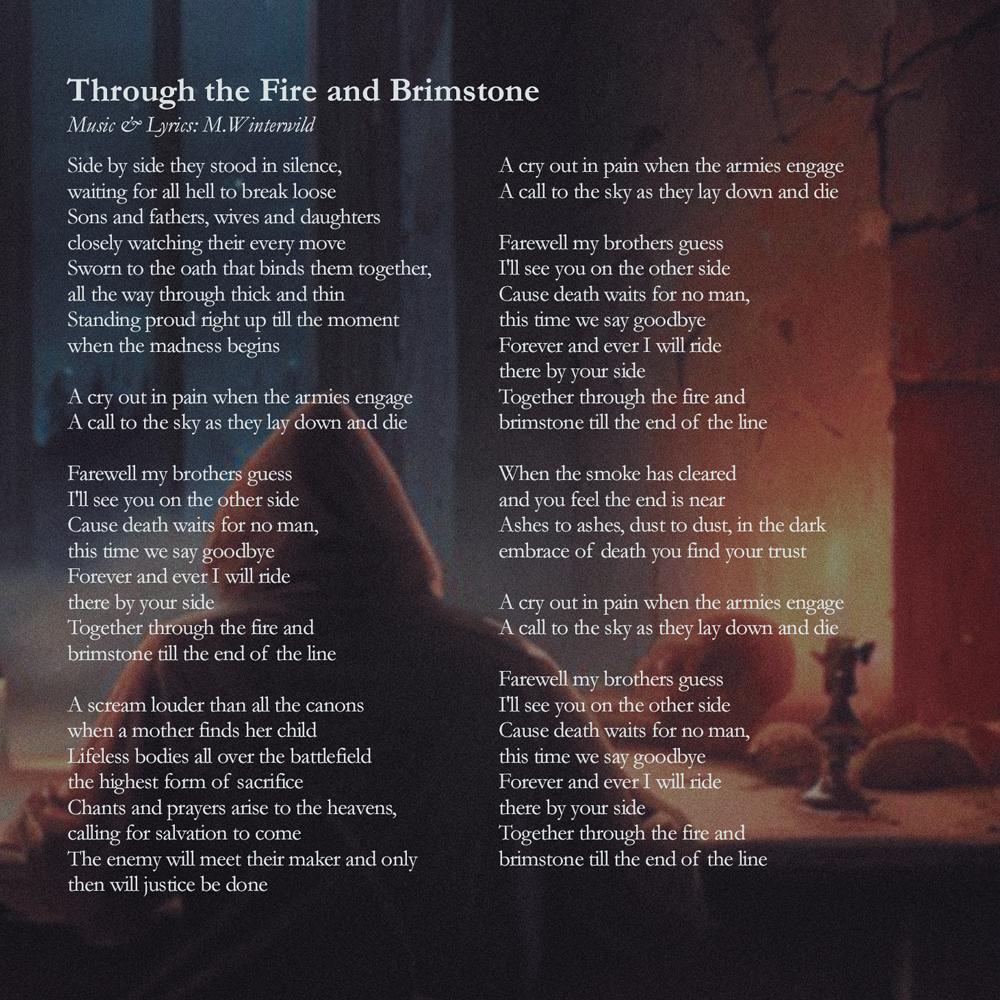 Through the Fire and Brimstone
Music & Lyrics: M.Winterwild

Side by side they stood in silence,
waiting for all hell to break loose
Sons and fathers, wives and daughters
closely watching their every move
Sworn to the oath that binds them together,
all the way through thick and thin
Standing proud right up till the moment
when the madness begins

A cry out in pain when the armies engage
A call to the sky as they lay down and die

Farewell my brothers guess
I'll see you on the other side
Cause death waits for no man,
this time we say goodbye
Forever and ever I will ride
there by your side
Together through the fire and
brimstone till the end of the line

A scream louder than all the canons
when a mother finds her child
Lifeless bodies all over the battlefield
the highest form of sacrifice
Chants and prayers arise to the heavens,
calling for salvation to come
The enemy will meet their maker and only
then will justice be done

A cry out in pain when the armies engage
A call to the sky as they lay down and die

Farewell my brothers guess
I'll see you on the other side
Cause death waits for no man,
this time we say goodbye
Forever and ever I will ride
there by your side
Together through the fire and
brimstone till the end of the line

When the smoke has cleared
and you feel the end is near
Ashes to ashes, dust to dust, in the dark
embrace of death you find your trust

A cry out in pain when the armies engage
A call to the sky as they lay down and die

Farewell my brothers guess
I'll see you on the other side
Cause death waits for no man,
this time we say goodbye
Forever and ever I will ride
there by your side
Together through the fire and
brimstone till the end of the line